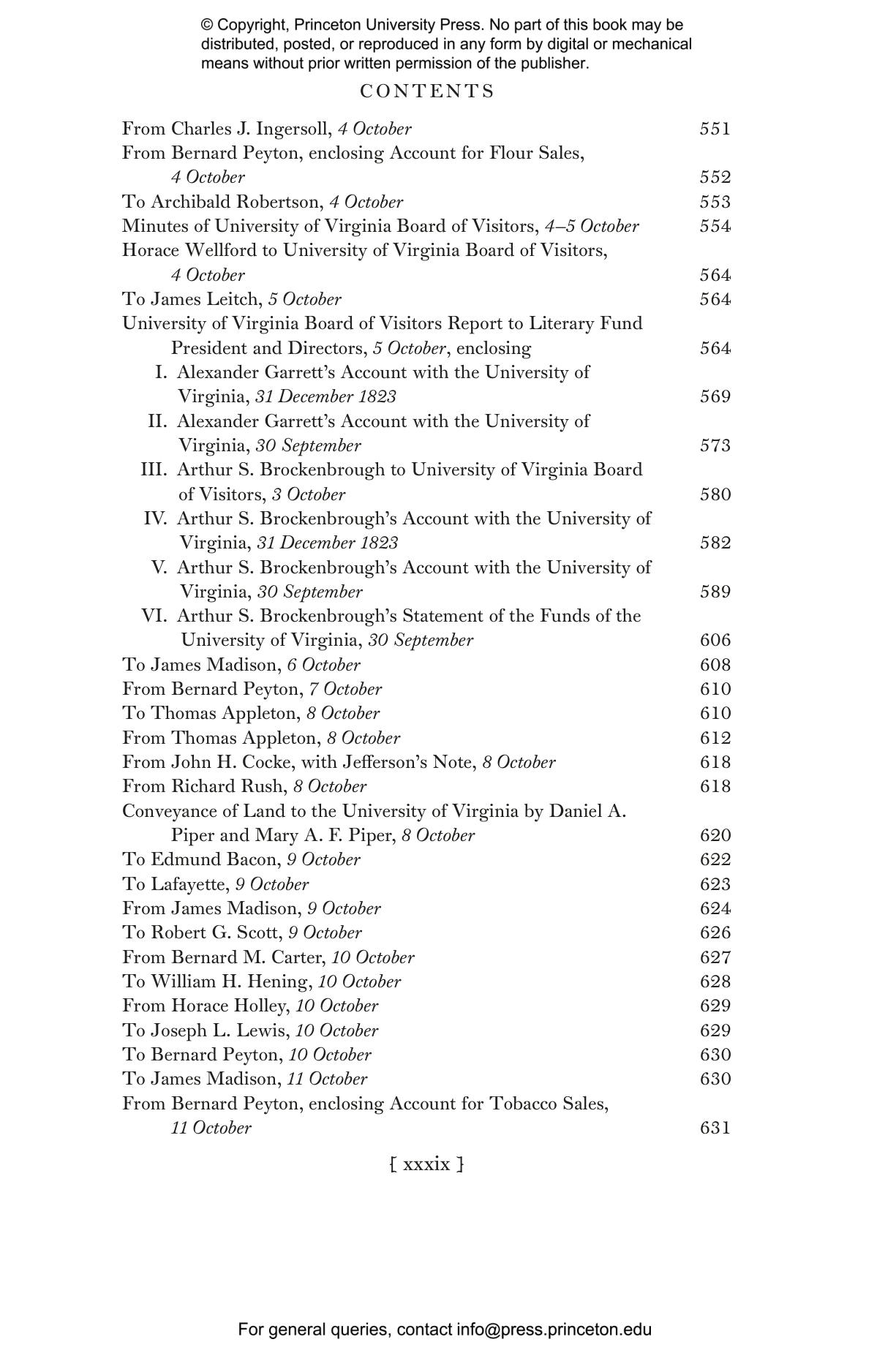 © Copyright, Princeton University Press. No part of this book may be distributed, posted, or reproduced in any form by digital or mechanical means without prior written permission of the publisher.

CONTENTS

From Charles J. Ingersoll, 4 October 551
From Bernard Peyton, enclosing Account for Flour Sales, 4 October 552
To Archibald Robertson, 4 October 553
Minutes of University of Virginia Board of Visitors, 4–5 October 554
Horace Wellford to University of Virginia Board of Visitors, 4 October 564
To James Leitch, 5 October 564
University of Virginia Board of Visitors Report to Literary Fund President and Directors, 5 October, enclosing 564
I. Alexander Garrett's Account with the University of Virginia, 31 December 1823 569
II. Alexander Garrett's Account with the University of Virginia, 30 September 573
III. Arthur S. Brockenbrough to University of Virginia Board of Visitors, 3 October 580
IV. Arthur S. Brockenbrough's Account with the University of Virginia, 31 December 1823 582
V. Arthur S. Brockenbrough's Account with the University of Virginia, 30 September 589
VI. Arthur S. Brockenbrough's Statement of the Funds of the University of Virginia, 30 September 606
To James Madison, 6 October 608
From Bernard Peyton, 7 October 610
To Thomas Appleton, 8 October 610
From Thomas Appleton, 8 October 612
From John H. Cocke, with Jefferson's Note, 8 October 618
From Richard Rush, 8 October 618
Conveyance of Land to the University of Virginia by Daniel A. Piper and Mary A. F. Piper, 8 October 620
To Edmund Bacon, 9 October 622
To Lafayette, 9 October 623
From James Madison, 9 October 624
To Robert G. Scott, 9 October 626
From Bernard M. Carter, 10 October 627
To William H. Hening, 10 October 628
From Horace Holley, 10 October 629
To Joseph L. Lewis, 10 October 629
To Bernard Peyton, 10 October 630
To James Madison, 11 October 630
From Bernard Peyton, enclosing Account for Tobacco Sales, 11 October 631

[ xxxix ]

For general queries, contact info@press.princeton.edu